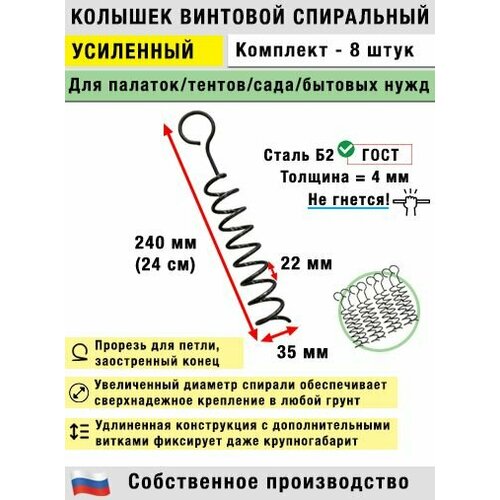 КОЛЫШЕК ВИНТОВОЙ СПИРАЛЬНЫЙ

УСИЛЕННЫЙ

Комплект - 8 штук

Для палаток/тентов/сада/бытовых нужд

Сталь Б2 ГОСТ

Толщина = 4 мм

Не гнется!

240 мм
(24 см)

22 мм

35 мм

Прорезь для петли, заостренный конец

Увеличенный диаметр спирали обеспечивает сверхнадежное крепление в любой грунт

Удлиненная конструкция с дополнительными витками фиксирует даже крупногабарит

Собственное производство